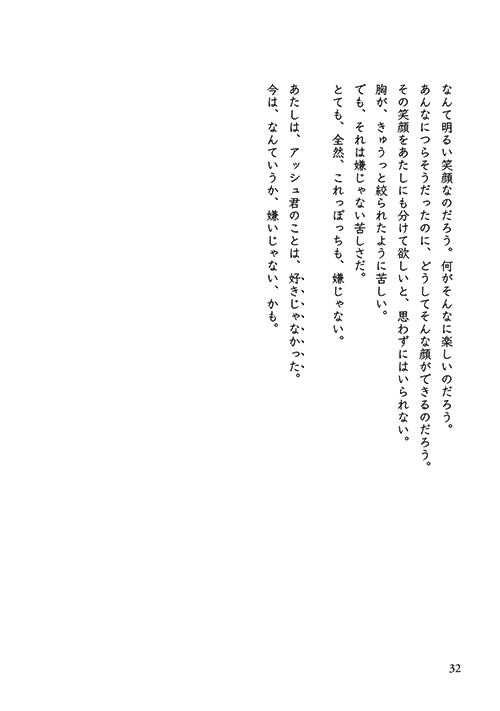 なんて明るい笑顔なのだろう。何がそんなに楽しいのだろう。
あんなにつらそうだったのに、どうしてそんな顔ができるのだろう。
その笑顔をあたしにも分けて欲しいと、思わずにはいられない。
胸が、きゅうっと絞られたように苦しい。
でも、それは嫌じゃない苦しさだ。
とても、全然、これっぽっちも、嫌じゃない。

あたしは、アッシュ君のことは、好きじゃなかった。
今は、なんていうか、嫌いじゃない、かも。

32